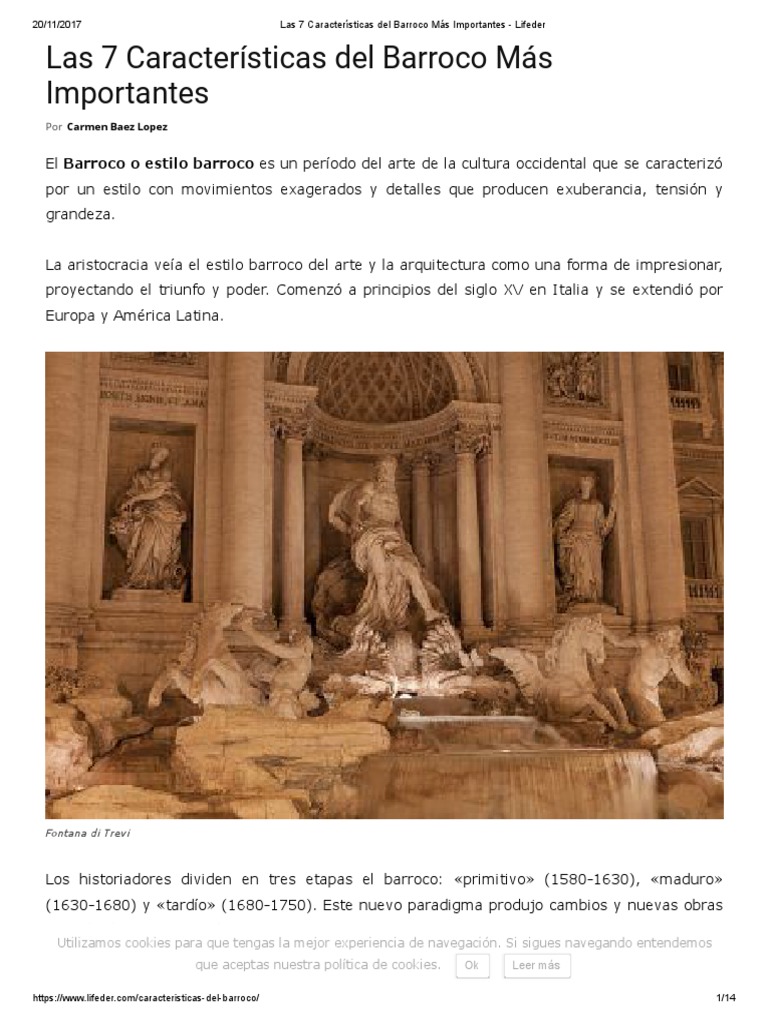 20/11/2017 Las 7 Características del Barroco Más Importantes - Lifeder

Las 7 Características del Barroco Más Importantes

Por Carmen Baez Lopez

El Barroco o estilo barroco es un período del arte de la cultura occidental que se caracterizó por un estilo con movimientos exagerados y detalles que producen exuberancia, tensión y grandeza.

La aristocracia veía el estilo barroco del arte y la arquitectura como una forma de impresionar, proyectando el triunfo y poder. Comenzó a principios del siglo XV en Italia y se extendió por Europa y América Latina.

Fontana di Trevi

Los historiadores dividen en tres etapas el barroco: «primitivo» (1580-1630), «maduro» (1630-1680) y «tardío» (1680-1750). Este nuevo paradigma produjo cambios y nuevas obras

Utilizamos cookies para que tengas la mejor experiencia de navegación. Si sigues navegando entendemos que aceptas nuestra política de cookies. Ok Leer más

https://www.lifeder.com/caracteristicas-del-barroco/ 1/14